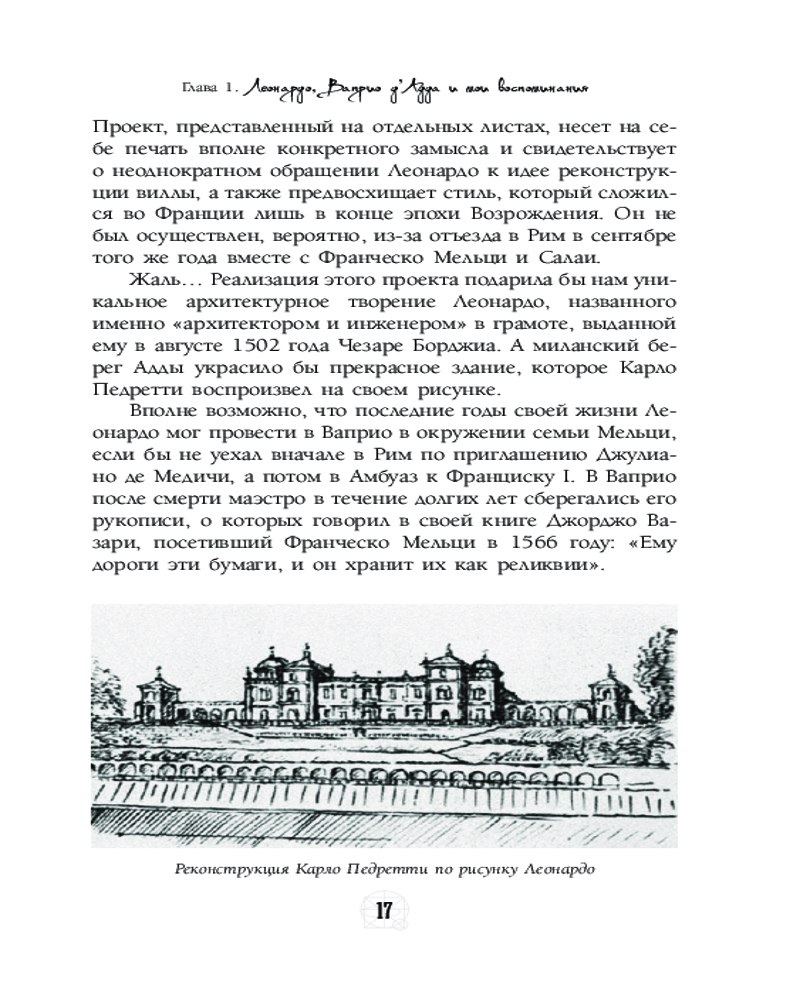 Глава 1. Леонардо, Ваприо д'Адда и мои воспоминания

Проект, представленный на отдельных листах, несет на себе печать вполне конкретного замысла и свидетельствует о неоднократном обращении Леонардо к идее реконструкции виллы, а также предвосхищает стиль, который сложился во Франции лишь в конце эпохи Возрождения. Он не был осуществлен, вероятно, из-за отъезда в Рим в сентябре того же года вместе с Франческо Мельци и Салаи.

Жаль… Реализация этого проекта подарила бы нам уникальное архитектурное творение Леонардо, названного именно «архитектором и инженером» в грамоте, выданной ему в августе 1502 года Чезаре Борджиа. А миланский берег Адды украсило бы прекрасное здание, которое Карло Педретти воспроизвел на своем рисунке.

Вполне возможно, что последние годы своей жизни Леонардо мог провести в Ваприо в окружении семьи Мельци, если бы не уехал вначале в Рим по приглашению Джулиано де Медичи, а потом в Амбуаз к Франциску I. В Ваприо после смерти маэстро в течение долгих лет сберегались его рукописи, о которых говорил в своей книге Джорджо Вазари, посетивший Франческо Мельци в 1566 году: «Ему дороги эти бумаги, и он хранит их как реликвии».

Реконструкция Карло Педретти по рисунку Леонардо

17